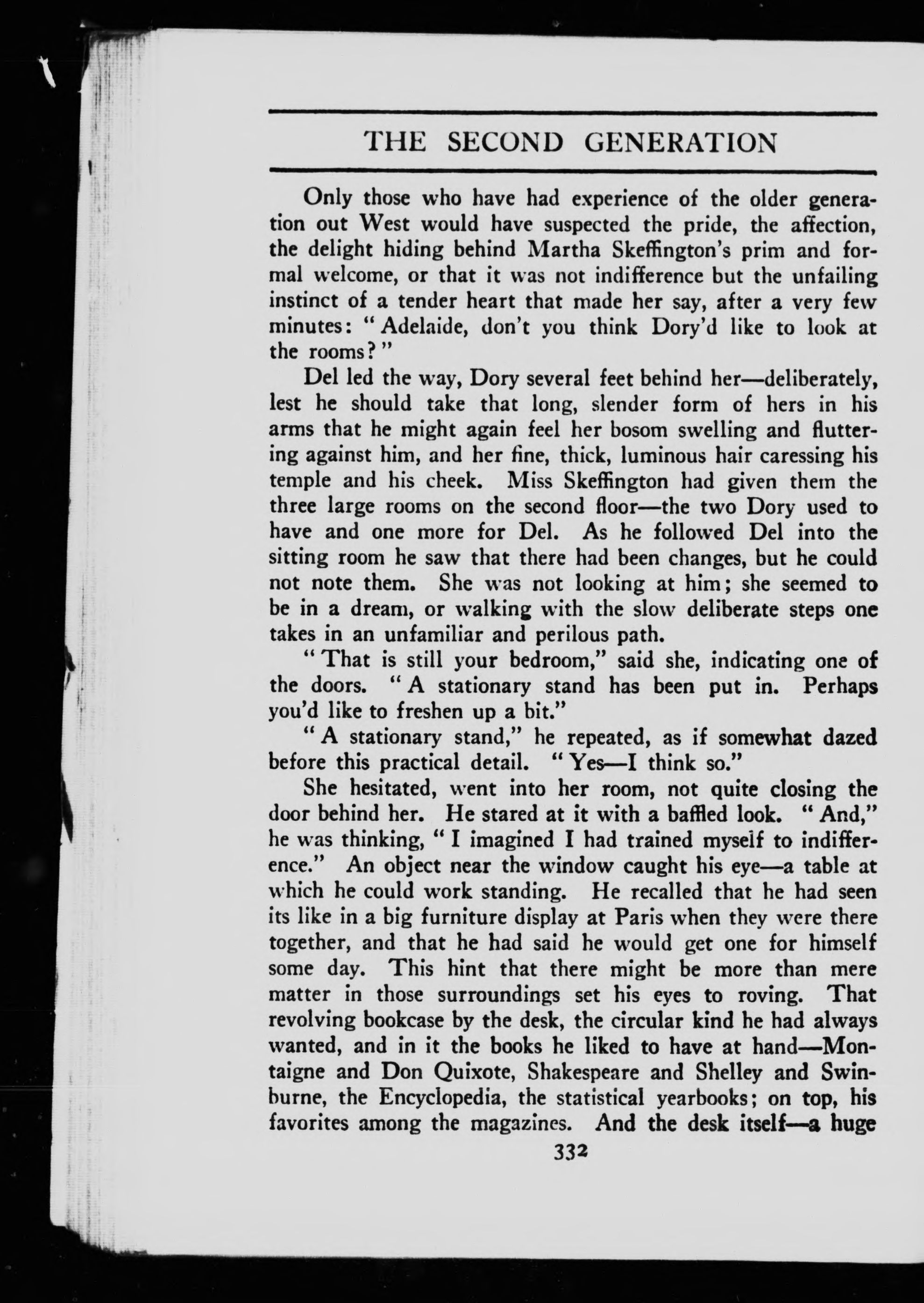 THE SECOND GENERATION

Only those who have had experience of the older generation out West would have suspected the pride, the affection, the delight hiding behind Martha Skeffington's prim and formal welcome, or that it was not indifference but the unfailing instinct of a tender heart that made her say, after a very few minutes: "Adelaide, don't you think Dory'd like to look at the rooms?"

Del led the way, Dory several feet behind her—deliberately, lest he should take that long, slender form of hers in his arms that he might again feel her bosom swelling and fluttering against him, and her fine, thick, luminous hair caressing his temple and his cheek. Miss Skeffington had given them the three large rooms on the second floor—the two Dory used to have and one more for Del. As he followed Del into the sitting room he saw that there had been changes, but he could not note them. She was not looking at him; she seemed to be in a dream, or walking with the slow deliberate steps one takes in an unfamiliar and perilous path.

"That is still your bedroom," said she, indicating one of the doors. "A stationary stand has been put in. Perhaps you'd like to freshen up a bit."

"A stationary stand," he repeated, as if somewhat dazed before this practical detail. "Yes—I think so."

She hesitated, went into her room, not quite closing the door behind her. He stared at it with a baffled look. "And," he was thinking, "I imagined I had trained myself to indifference." An object near the window caught his eye—a table at which he could work standing. He recalled that he had seen its like in a big furniture display at Paris when they were there together, and that he had said he would get one for himself some day. This hint that there might be more than mere matter in those surroundings set his eyes to roving. That revolving bookcase by the desk, the circular kind he had always wanted, and in it the books he liked to have at hand—Montaigne and Don Quixote, Shakespeare and Shelley and Swinburne, the Encyclopedia, the statistical yearbooks; on top, his favorites among the magazines. And the desk itself—a huge

332